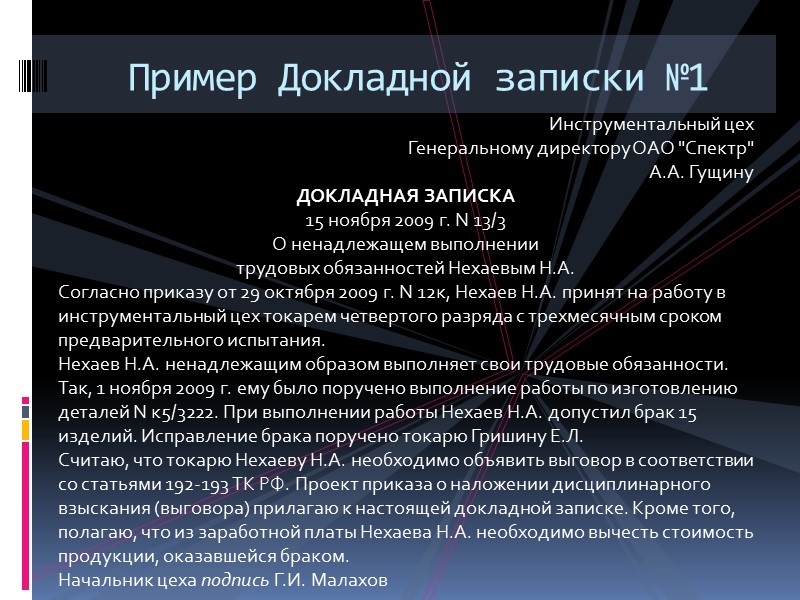 Пример Докладной записки №1

Инструментальный цех
Генеральному директору ОАО "Спектр"
А.А. Гущину

ДОКЛАДНАЯ ЗАПИСКА
15 ноября 2009 г. N 13/3
О ненадлежащем выполнении
трудовых обязанностей Нехаевым Н.А.

Согласно приказу от 29 октября 2009 г. N 12к, Нехаев Н.А. принят на работу в инструментальный цех токарем четвертого разряда с трехмесячным сроком предварительного испытания.
Нехаев Н.А. ненадлежащим образом выполняет свои трудовые обязанности. Так, 1 ноября 2009 г. ему было поручено выполнение работы по изготовлению деталей N к5/3222. При выполнении работы Нехаев Н.А. допустил брак 15 изделий. Исправление брака поручено токарю Гришину Е.Л.
Считаю, что токарю Нехаеву Н.А. необходимо объявить выговор в соответствии со статьями 192-193 ТК РФ. Проект приказа о наложении дисциплинарного взыскания (выговора) прилагаю к настоящей докладной записке. Кроме того, полагаю, что из заработной платы Нехаева Н.А. необходимо вычесть стоимость продукции, оказавшейся браком.
Начальник цеха подпись Г.И. Малахов